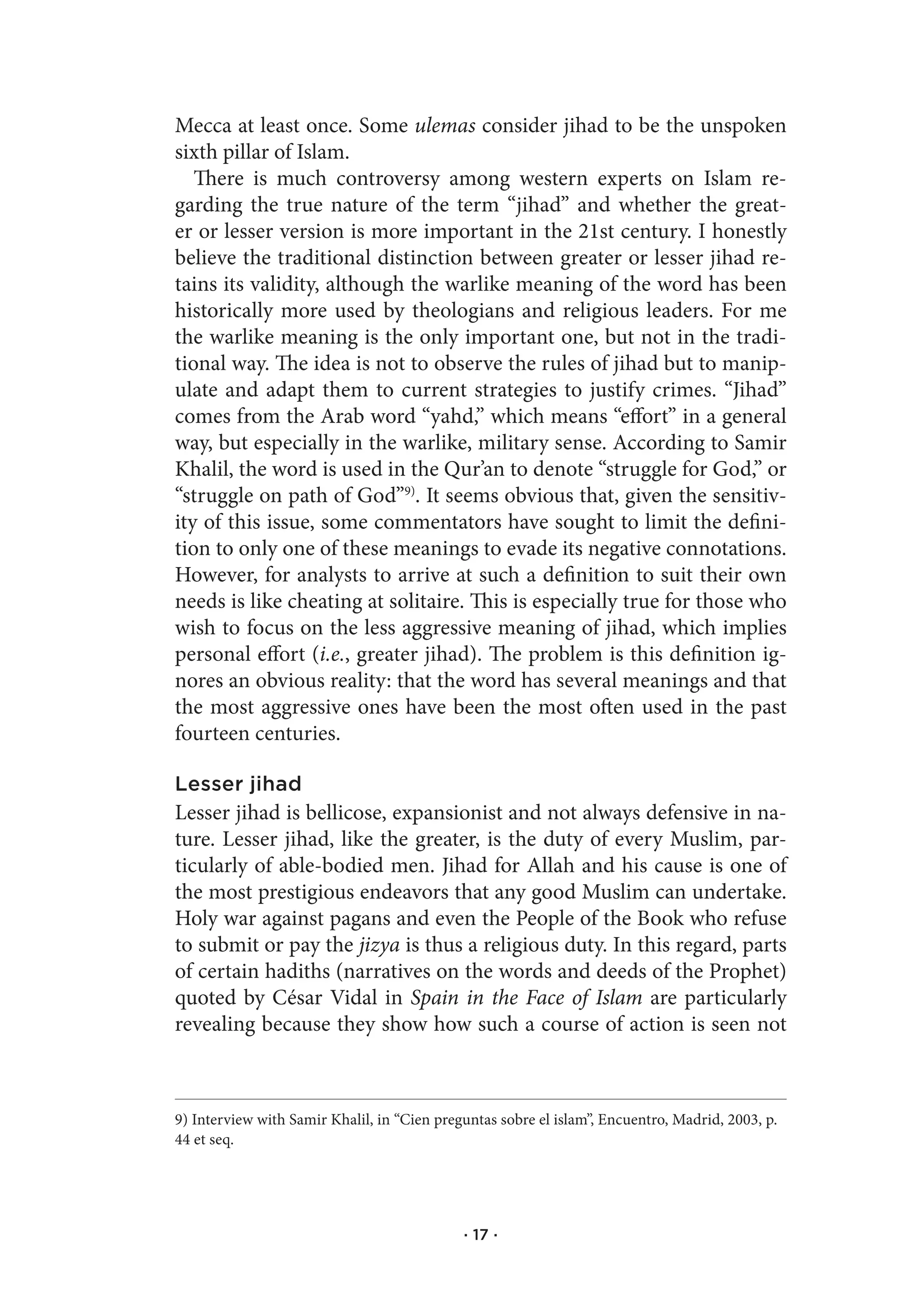 Mecca at least once. Some ulemas consider jihad to be the unspoken sixth pillar of Islam.

There is much controversy among western experts on Islam regarding the true nature of the term “jihad” and whether the greater or lesser version is more important in the 21st century. I honestly believe the traditional distinction between greater or lesser jihad retains its validity, although the warlike meaning of the word has been historically more used by theologians and religious leaders. For me the warlike meaning is the only important one, but not in the traditional way. The idea is not to observe the rules of jihad but to manipulate and adapt them to current strategies to justify crimes. “Jihad” comes from the Arab word “yahd,” which means “effort” in a general way, but especially in the warlike, military sense. According to Samir Khalil, the word is used in the Qur’an to denote “struggle for God,” or “struggle on path of God”$^{9)}$. It seems obvious that, given the sensitivity of this issue, some commentators have sought to limit the definition to only one of these meanings to evade its negative connotations. However, for analysts to arrive at such a definition to suit their own needs is like cheating at solitaire. This is especially true for those who wish to focus on the less aggressive meaning of jihad, which implies personal effort (i.e., greater jihad). The problem is this definition ignores an obvious reality: that the word has several meanings and that the most aggressive ones have been the most often used in the past fourteen centuries.

Lesser jihad
Lesser jihad is bellicose, expansionist and not always defensive in nature. Lesser jihad, like the greater, is the duty of every Muslim, particularly of able-bodied men. Jihad for Allah and his cause is one of the most prestigious endeavors that any good Muslim can undertake. Holy war against pagans and even the People of the Book who refuse to submit or pay the jizya is thus a religious duty. In this regard, parts of certain hadiths (narratives on the words and deeds of the Prophet) quoted by César Vidal in Spain in the Face of Islam are particularly revealing because they show how such a course of action is seen not

9) Interview with Samir Khalil, in “Cien preguntas sobre el islam”, Encuentro, Madrid, 2003, p. 44 et seq.

· 17 ·